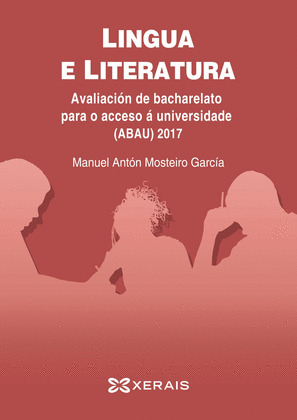 LINGUA
E LITERATURA

Avaliación de bacharelato para o acceso á universidade (ABAU) 2017

Manuel Antón Mosteiro García

XERAIS